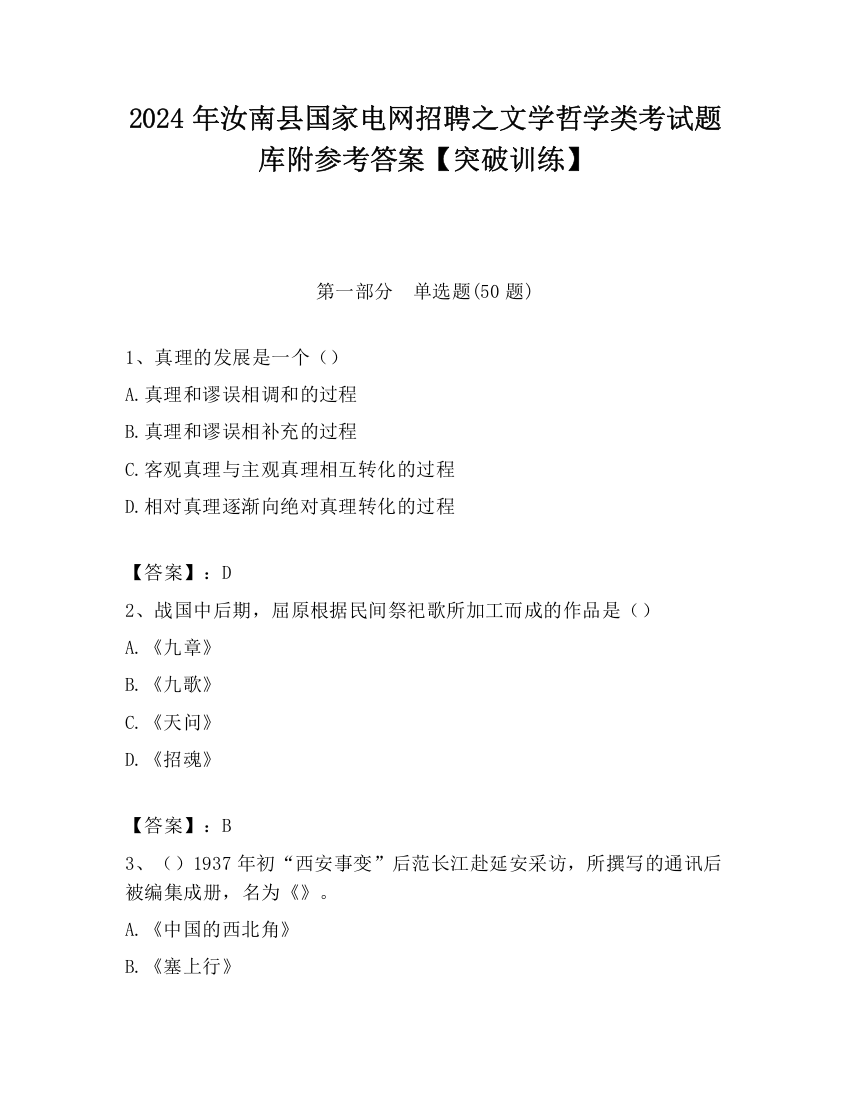 2024 年汝南县国家电网招聘之文学哲学类考试题库附参考答案【突破训练】

第一部分　单选题(50 题)

1、真理的发展是一个（）

A.真理和谬误相调和的过程

B.真理和谬误相补充的过程

C.客观真理与主观真理相互转化的过程

D.相对真理逐渐向绝对真理转化的过程

【答案】：D

2、战国中后期，屈原根据民间祭祀歌所加工而成的作品是（）

A.《九章》

B.《九歌》

C.《天问》

D.《招魂》

【答案】：B

3、（）1937 年初“西安事变”后范长江赴延安采访，所撰写的通讯后被编集成册，名为《》。

A.《中国的西北角》

B.《塞上行》